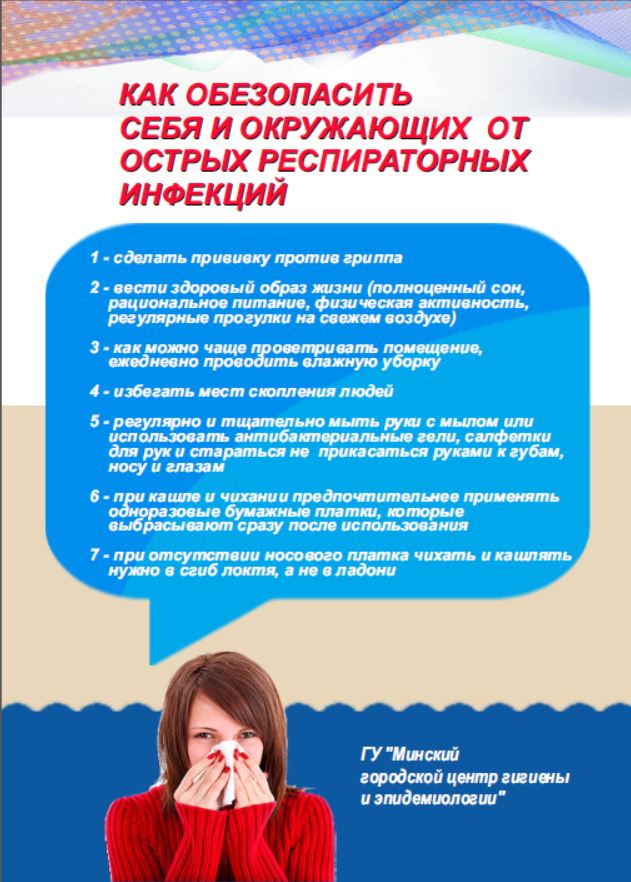 КАК ОБЕЗОПАСИТЬ СЕБЯ И ОКРУЖАЮЩИХ ОТ ОСТРЫХ РЕСПИРАТОРНЫХ ИНФЕКЦИЙ

1 - сделать прививку против гриппа

2 - вести здоровый образ жизни (полноценный сон, рациональное питание, физическая активность, регулярные прогулки на свежем воздухе)

3 - как можно чаще проветривать помещение, ежедневно проводить влажную уборку

4 - избегать мест скопления людей

5 - регулярно и тщательно мыть руки с мылом или использовать антибактериальные гели, салфетки для рук и стараться не прикасаться руками к губам, носу и глазам

6 - при кашле и чихании предпочтительнее применять одноразовые бумажные платки, которые выбрасывают сразу после использования

7 - при отсутствии носового платка чихать и кашлять нужно в сгиб локтя, а не в ладони

ГУ "Минский городской центр гигиены и эпидемиологии"